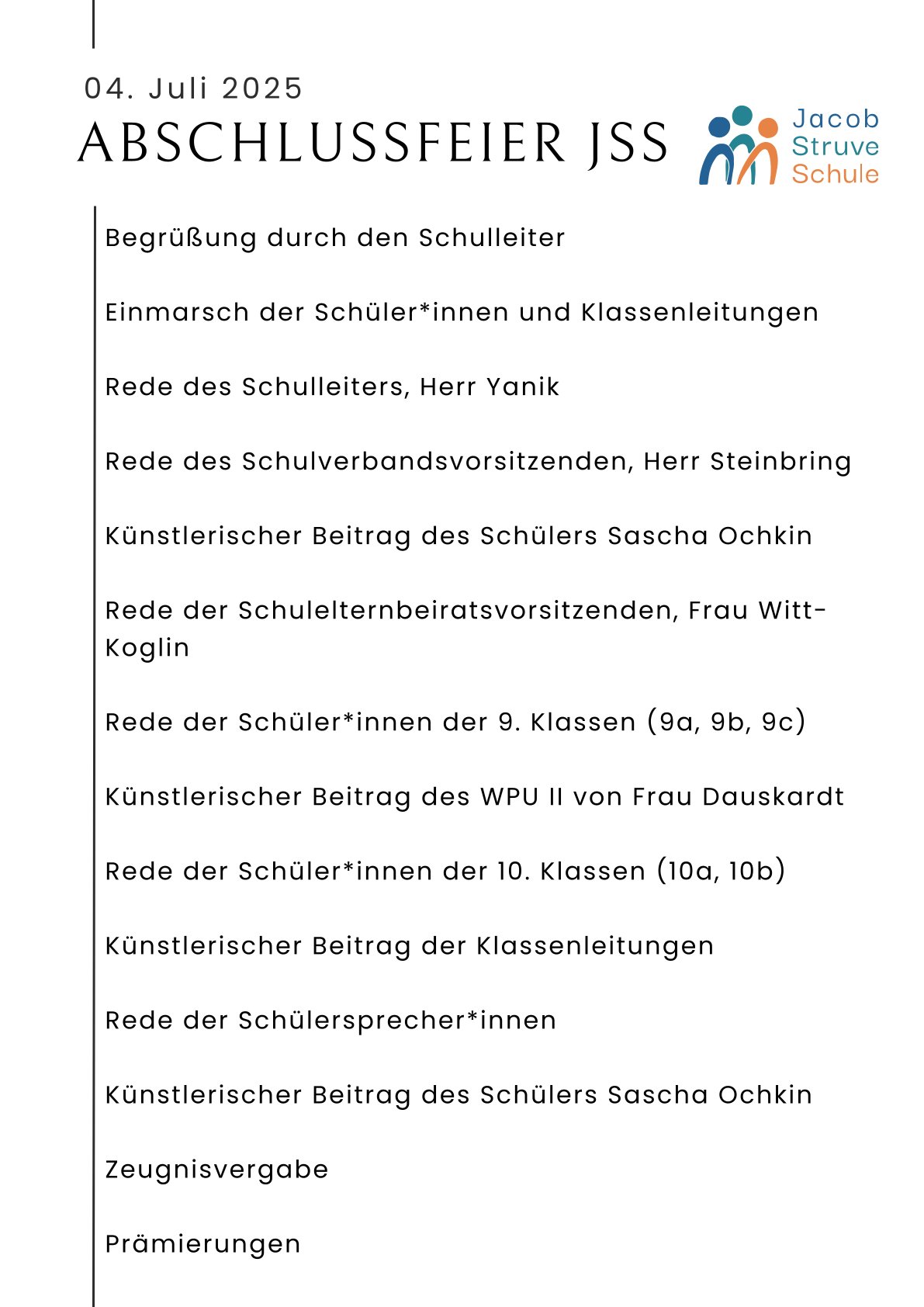 04. Juli 2025
ABSCHLUSSFEIER JSS

Jacob
Struve
Schule

Begrüßung durch den Schulleiter

Einmarsch der Schüler*innen und Klassenleitungen

Rede des Schulleiters, Herr Yanik

Rede des Schulverbandsvorsitzenden, Herr Steinbring

Künstlerischer Beitrag des Schülers Sascha Ochkin

Rede der Schulelternbeiratsvorsitzenden, Frau Witt-Koglin

Rede der Schüler*innen der 9. Klassen (9a, 9b, 9c)

Künstlerischer Beitrag des WPU II von Frau Dauskardt

Rede der Schüler*innen der 10. Klassen (10a, 10b)

Künstlerischer Beitrag der Klassenleitungen

Rede der Schülersprecher*innen

Künstlerischer Beitrag des Schülers Sascha Ochkin

Zeugnisvergabe

Prämierungen